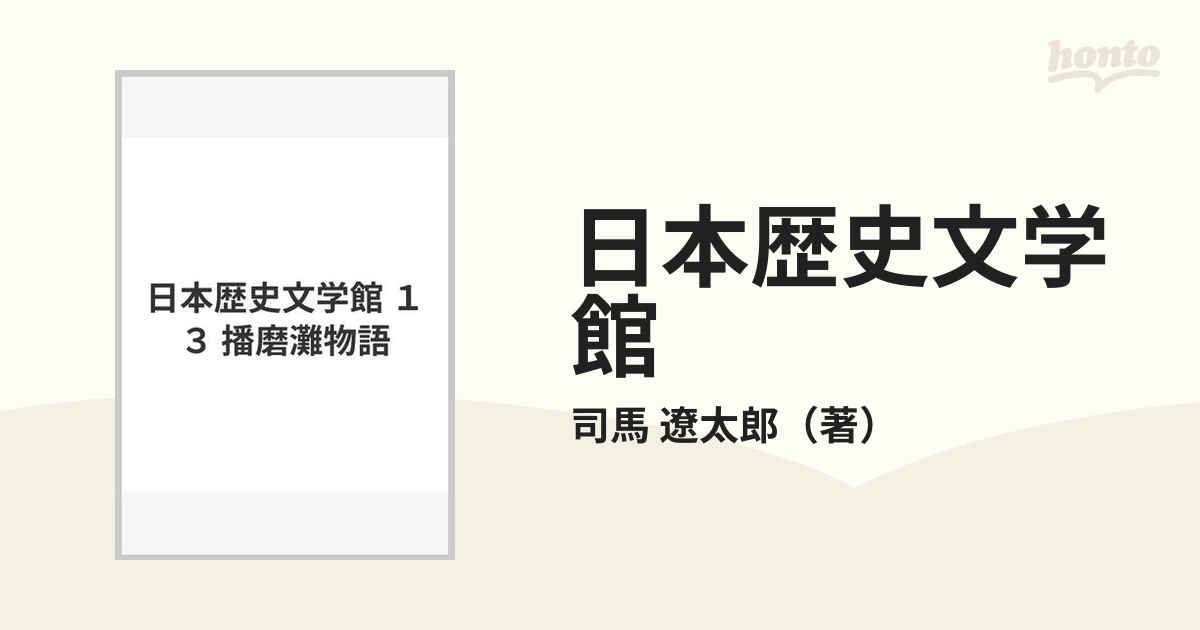 honto

日本歴史文学館 １３ 播磨灘物語

日本歴史文学館

司馬 遼太郎（著）